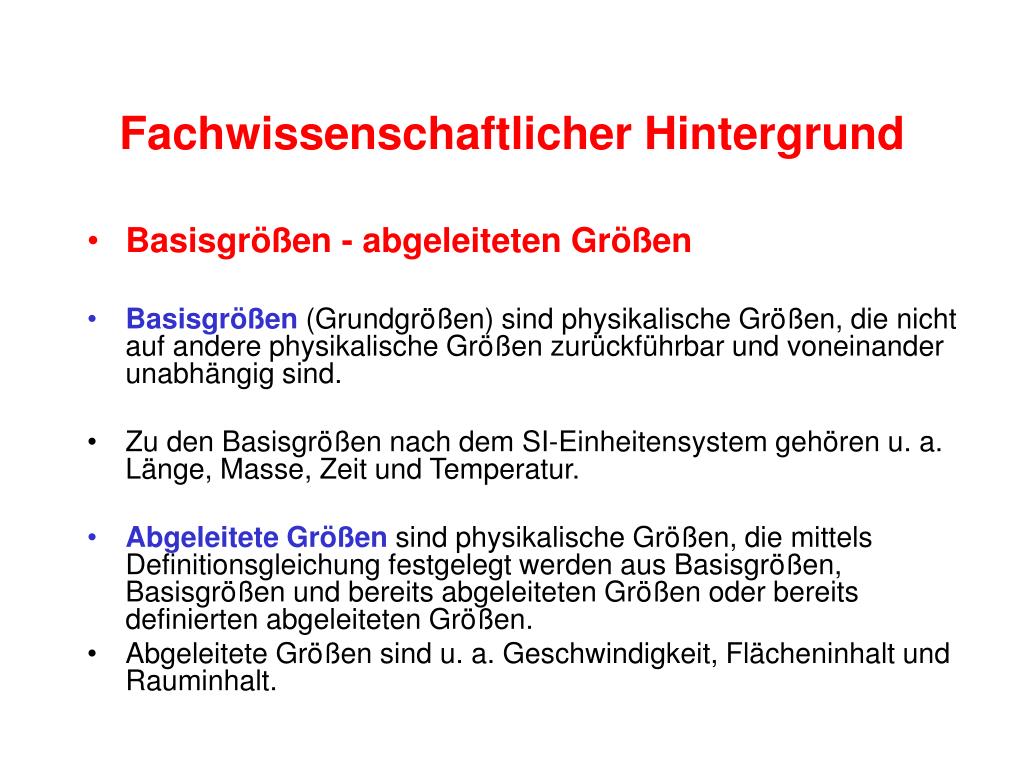 Fachwissenschaftlicher Hintergrund

• Basisgrößen - abgeleiteten Größen

• Basisgrößen (Grundgrößen) sind physikalische Größen, die nicht auf andere physikalische Größen zurückführbar und voneinander unabhängig sind.

• Zu den Basisgrößen nach dem SI-Einheitensystem gehören u. a. Länge, Masse, Zeit und Temperatur.

• Abgeleitete Größen sind physikalische Größen, die mittels Definitionsgleichung festgelegt werden aus Basisgrößen, Basisgrößen und bereits abgeleiteten Größen oder bereits definierten abgeleiteten Größen.
• Abgeleitete Größen sind u. a. Geschwindigkeit, Flächeninhalt und Rauminhalt.